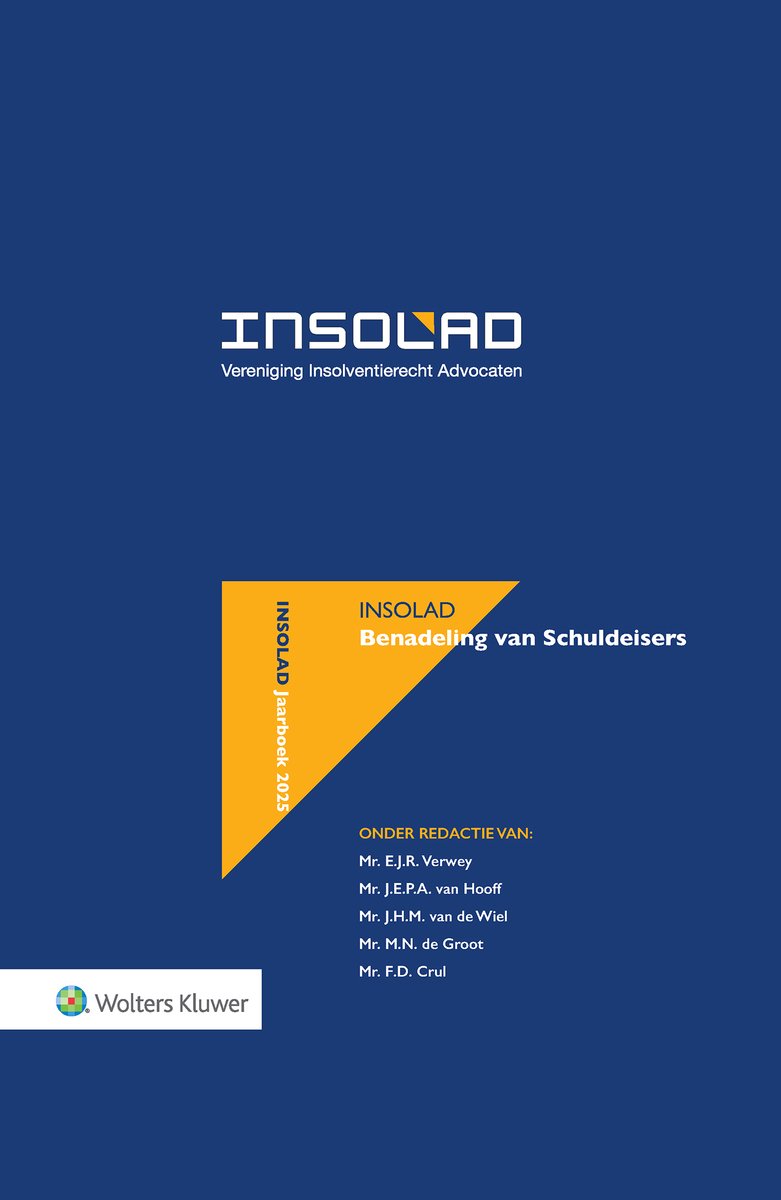 INSOLAD
Vereniging Insolventierecht Advocaten

INSOLAD Jaarboek 2025

INSOLAD
Benadeling van Schuldeisers

ONDER REDACTIE VAN:
Mr. E.J.R. Verwey
Mr. J.E.P.A. van Hooff
Mr. J.H.M. van de Wiel
Mr. M.N. de Groot
Mr. F.D. Crul

Wolters Kluwer